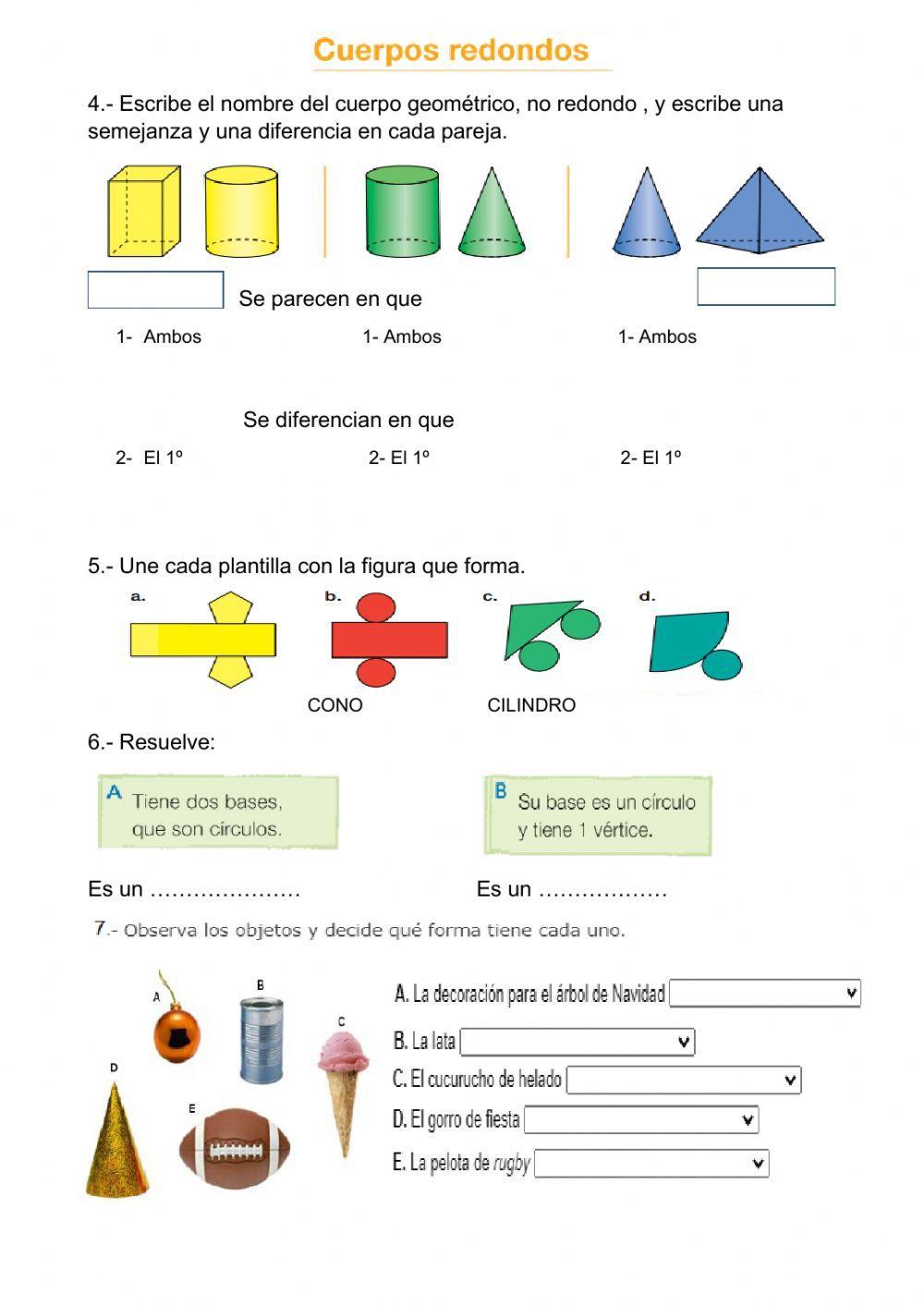 Cuerpos redondos

4.- Escribe el nombre del cuerpo geométrico, no redondo , y escribe una semejanza y una diferencia en cada pareja.

Se parecen en que

1- Ambos

1- Ambos

1- Ambos

Se diferencian en que

2- El 1º

2- El 1º

2- El 1º

5.- Une cada plantilla con la figura que forma.

a.

b.

c.

d.

CONO

CILINDRO

6.- Resuelve:

A Tiene dos bases, que son círculos.

B Su base es un círculo y tiene 1 vértice.

Es un …………………

Es un ………………

7.- Observa los objetos y decide qué forma tiene cada uno.

A

B

C

D

E

A. La decoración para el árbol de Navidad

B. La lata

C. El cucurucho de helado

D. El gorro de fiesta

E. La pelota de rugby